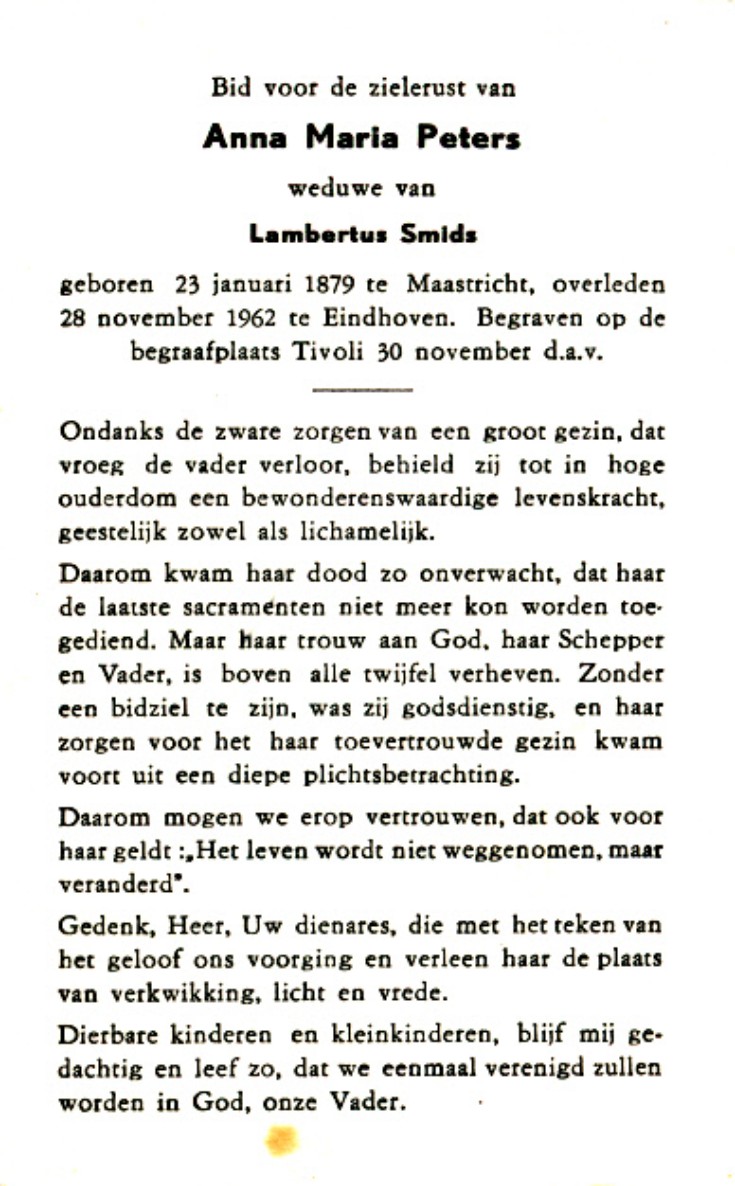 Bid voor de zielerust van

Anna Maria Peters

weduwe van

Lambertus Smids

geboren 23 januari 1879 te Maastricht, overleden 28 november 1962 te Eindhoven. Begraven op de begraafplaats Tivoli 30 november d.a.v.

Ondanks de zware zorgen van een groot gezin, dat vroeg de vader verloor, behield zij tot in hoge ouderdom een bewonderenswaardige levenskracht, geestelijk zowel als lichamelijk.

Daarom kwam haar dood zo onverwacht, dat haar de laatste sacramenten niet meer kon worden toegediend. Maar haar trouw aan God, haar Schepper en Vader, is boven alle twijfel verheven. Zonder een bidziel te zijn, was zij godsdienstig, en haar zorgen voor het haar toevertrouwde gezin kwam voort uit een diepe plichtsbetrachting.

Daarom mogen we erop vertrouwen, dat ook voor haar geldt :„Het leven wordt niet weggenomen, maar veranderd".

Gedenk, Heer, Uw dienares, die met het teken van het geloof ons voorging en verleen haar de plaats van verkwikking, licht en vrede.

Dierbare kinderen en kleinkinderen, blijf mij gedachtig en leef zo, dat we eenmaal verenigd zullen worden in God, onze Vader.